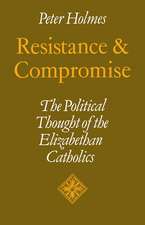 Peter Holmes

Resistance & Compromise

The Political Thought of the Elizabethan Catholics